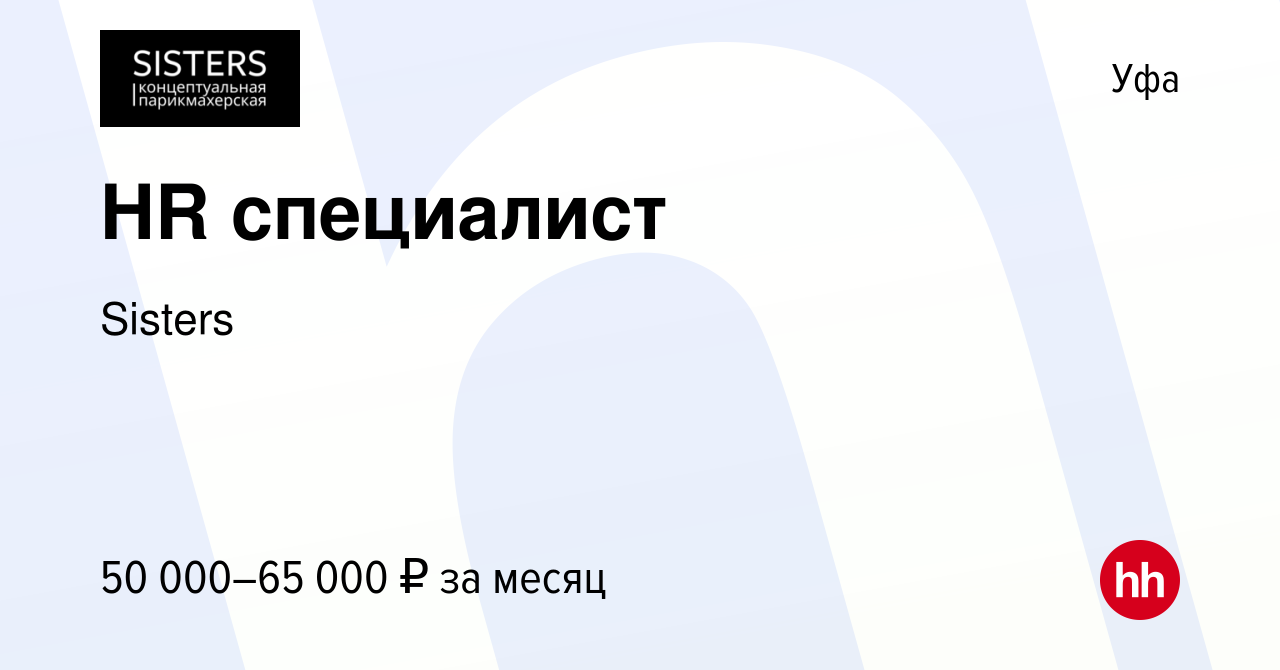 SISTERS
концептуальная парикмахерская

Уфа

HR специалист

Sisters

50 000–65 000 ₽ за месяц

hh